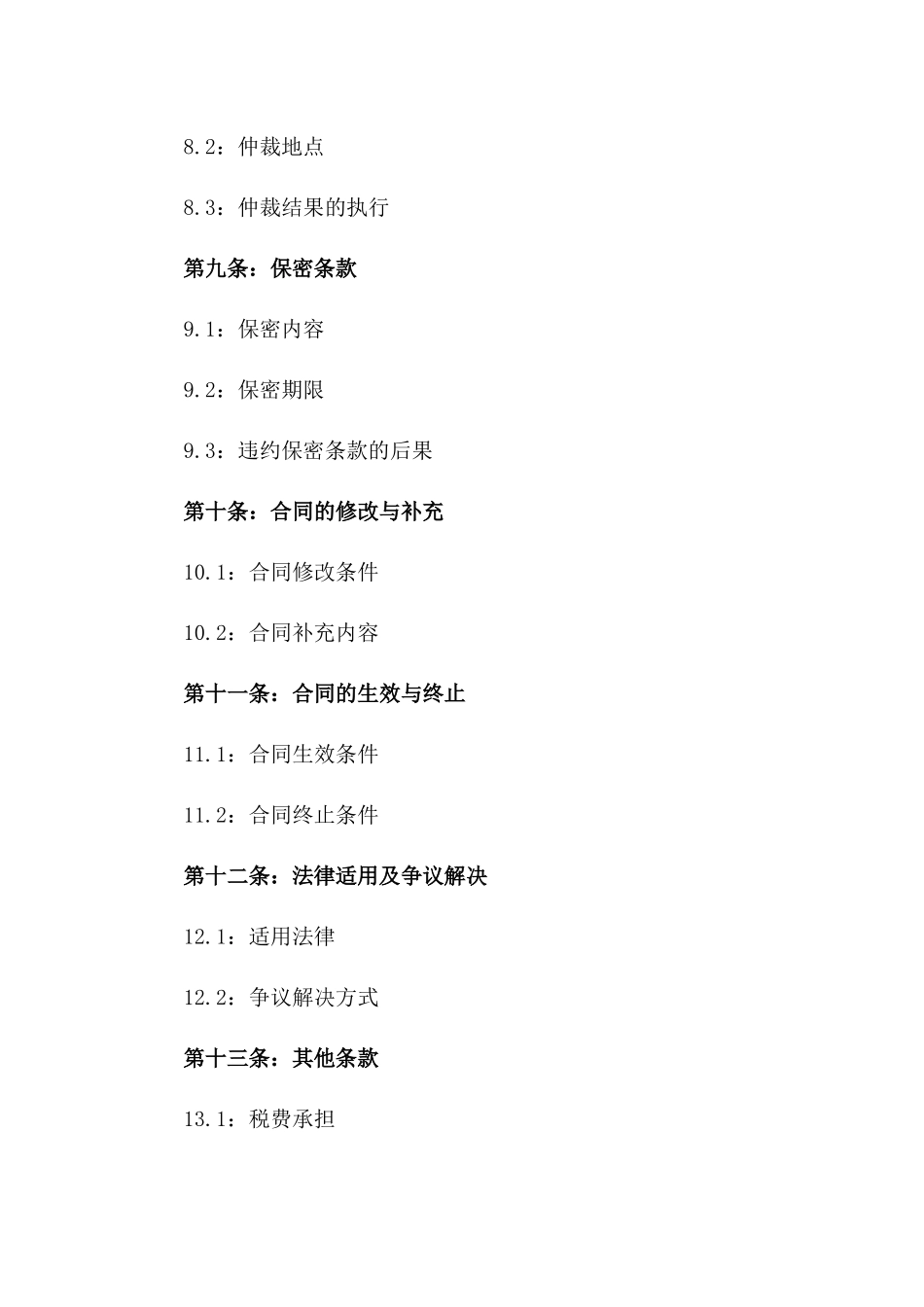 8.2：仲裁地点

8.3：仲裁结果的执行

第九条：保密条款

9.1：保密内容

9.2：保密期限

9.3：违约保密条款的后果

第十条：合同的修改与补充

10.1：合同修改条件

10.2：合同补充内容

第十一条：合同的生效与终止

11.1：合同生效条件

11.2：合同终止条件

第十二条：法律适用及争议解决

12.1：适用法律

12.2：争议解决方式

第十三条：其他条款

13.1：税费承担